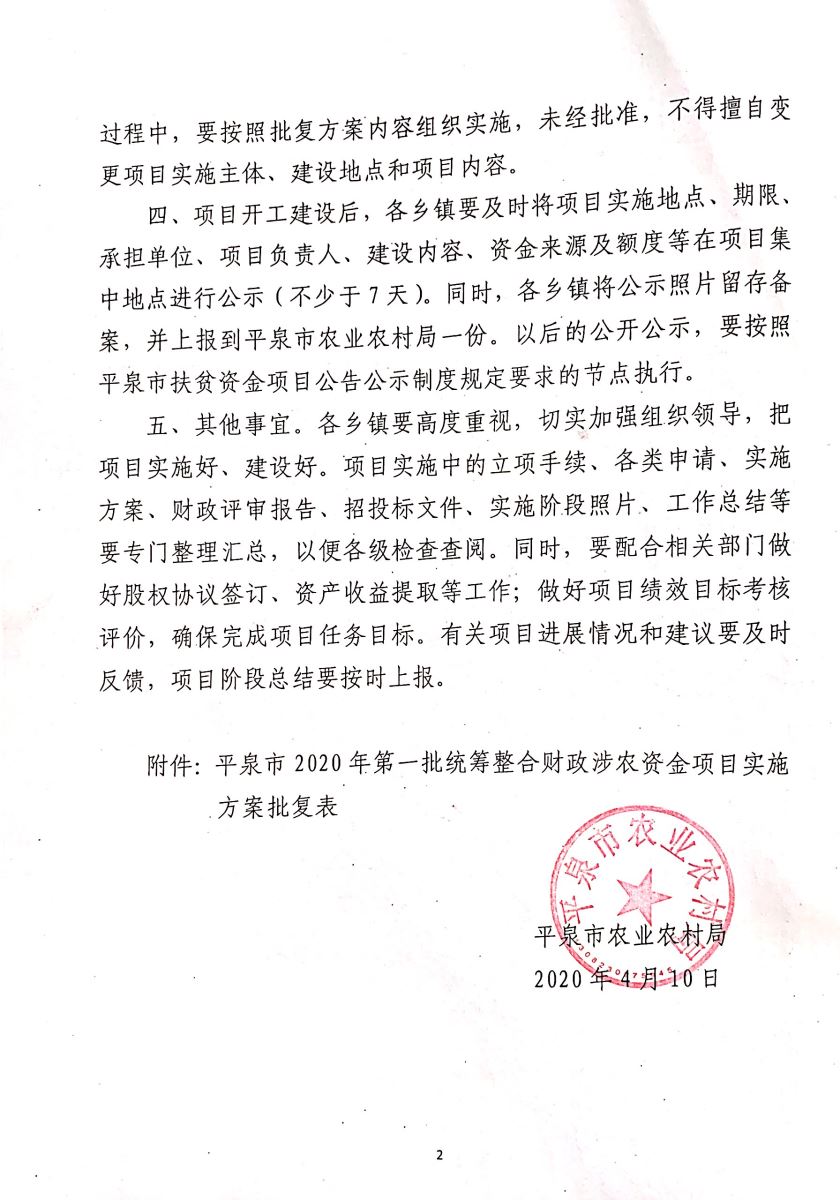 过程中，要按照批复方案内容组织实施，未经批准，不得擅自变更项目实施主体、建设地点和项目内容。

四、项目开工建设后，各乡镇要及时将项目实施地点、期限、承担单位、项目负责人、建设内容、资金来源及额度等在项目集中地点进行公示（不少于7天）。同时，各乡镇将公示照片留存备案，并上报到平泉市农业农村局一份。以后的公开公示，要按照平泉市扶贫资金项目公告公示制度规定要求的节点执行。

五、其他事宜。各乡镇要高度重视，切实加强组织领导，把项目实施好、建设好。项目实施中的立项手续、各类申请、实施方案、财政评审报告、招投标文件、实施阶段照片、工作总结等要专门整理汇总，以便各级检查查阅。同时，要配合相关部门做好股权协议签订、资产收益提取等工作；做好项目绩效目标考核评价，确保完成项目任务目标。有关项目进展情况和建议要及时反馈，项目阶段总结要按时上报。

附件：平泉市2020年第一批统筹整合财政涉农资金项目实施方案批复表

平泉市农业农村局

平泉市农业农村局
2020年4月10日

2